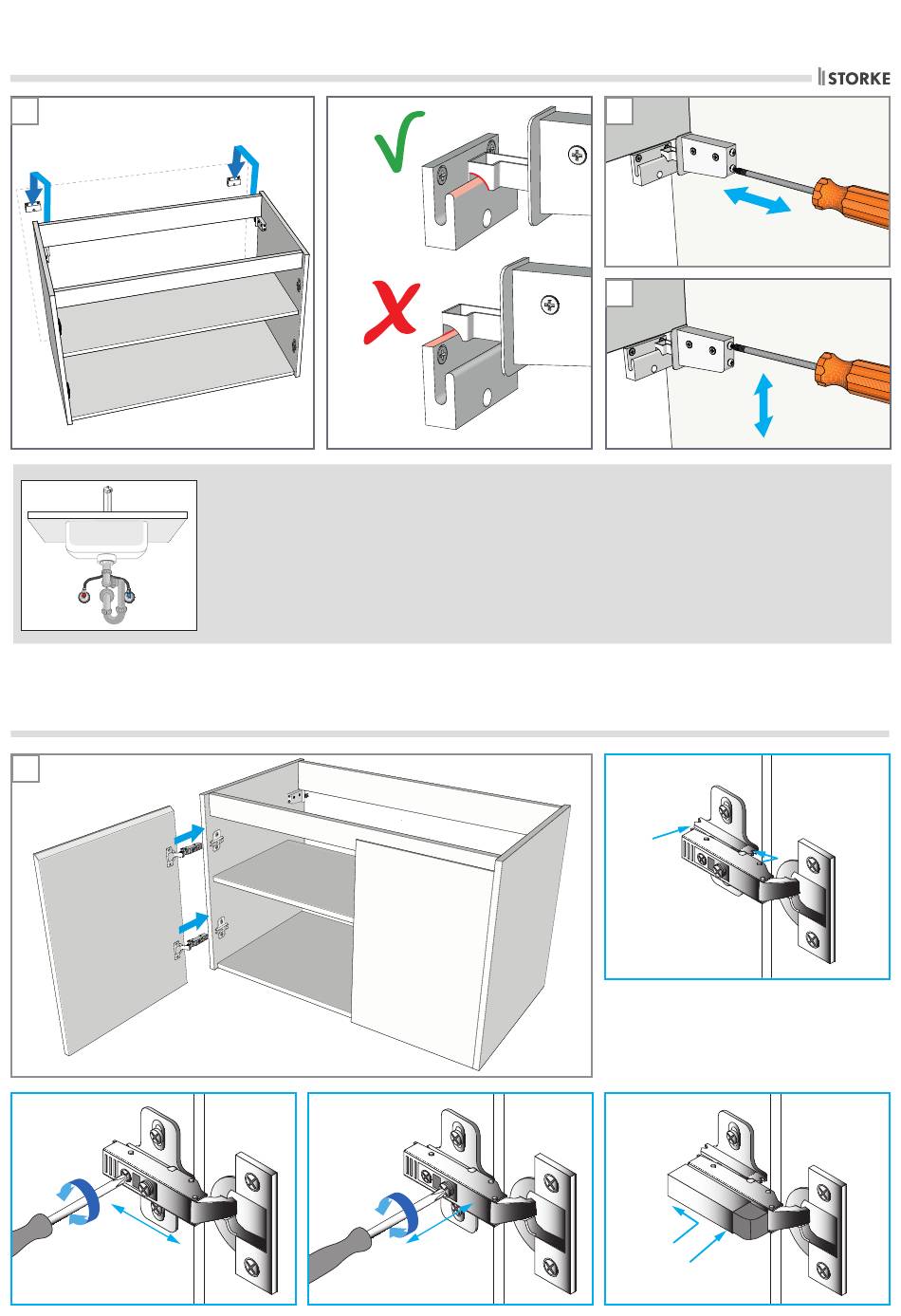 STORKE